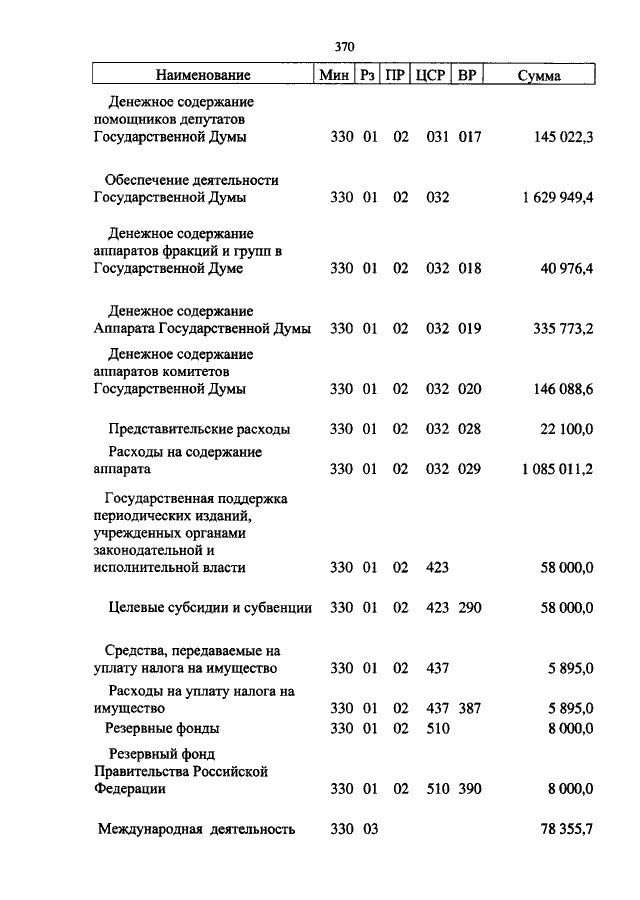 370

| Наименование | Мин | Рз | ПР | ЦСР | ВР | Сумма |
|---|---|---|---|---|---|---|
| Денежное содержание помощников депутатов Государственной Думы | 330 | 01 | 02 | 031 | 017 | 145 022,3 |
| Обеспечение деятельности Государственной Думы | 330 | 01 | 02 | 032 | | 1 629 949,4 |
| Денежное содержание аппаратов фракций и групп в Государственной Думе | 330 | 01 | 02 | 032 | 018 | 40 976,4 |
| Денежное содержание Аппарата Государственной Думы | 330 | 01 | 02 | 032 | 019 | 335 773,2 |
| Денежное содержание аппаратов комитетов Государственной Думы | 330 | 01 | 02 | 032 | 020 | 146 088,6 |
| Представительские расходы | 330 | 01 | 02 | 032 | 028 | 22 100,0 |
| Расходы на содержание аппарата | 330 | 01 | 02 | 032 | 029 | 1 085 011,2 |
| Государственная поддержка периодических изданий, учрежденных органами законодательной и исполнительной власти | 330 | 01 | 02 | 423 | | 58 000,0 |
| Целевые субсидии и субвенции | 330 | 01 | 02 | 423 | 290 | 58 000,0 |
| Средства, передаваемые на уплату налога на имущество | 330 | 01 | 02 | 437 | | 5 895,0 |
| Расходы на уплату налога на имущество | 330 | 01 | 02 | 437 | 387 | 5 895,0 |
| Резервные фонды | 330 | 01 | 02 | 510 | | 8 000,0 |
| Резервный фонд Правительства Российской Федерации | 330 | 01 | 02 | 510 | 390 | 8 000,0 |
| Международная деятельность | 330 | 03 | | | | 78 355,7 |